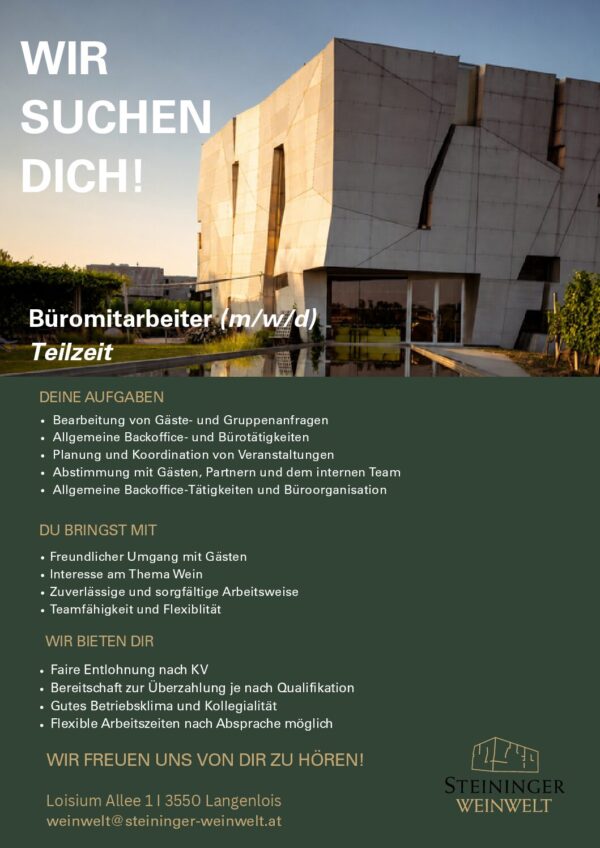 WIR
SUCHEN
DICH!

Büromitarbeiter (m/w/d)
Teilzeit

DEINE AUFGABEN

• Bearbeitung von Gäste- und Gruppenanfragen
• Allgemeine Backoffice- und Bürotätigkeiten
• Planung und Koordination von Veranstaltungen
• Abstimmung mit Gästen, Partnern und dem internen Team
• Allgemeine Backoffice-Tätigkeiten und Büroorganisation

DU BRINGST MIT

• Freundlicher Umgang mit Gästen
• Interesse am Thema Wein
• Zuverlässige und sorgfältige Arbeitsweise
• Teamfähigkeit und Flexiblität

WIR BIETEN DIR

• Faire Entlohnung nach KV
• Bereitschaft zur Überzahlung je nach Qualifikation
• Gutes Betriebsklima und Kollegialität
• Flexible Arbeitszeiten nach Absprache möglich

WIR FREUEN UNS VON DIR ZU HÖREN!

Loisium Allee 1 I 3550 Langenlois
weinwelt@steininger-weinwelt.at

STEININGER
WEINWELT